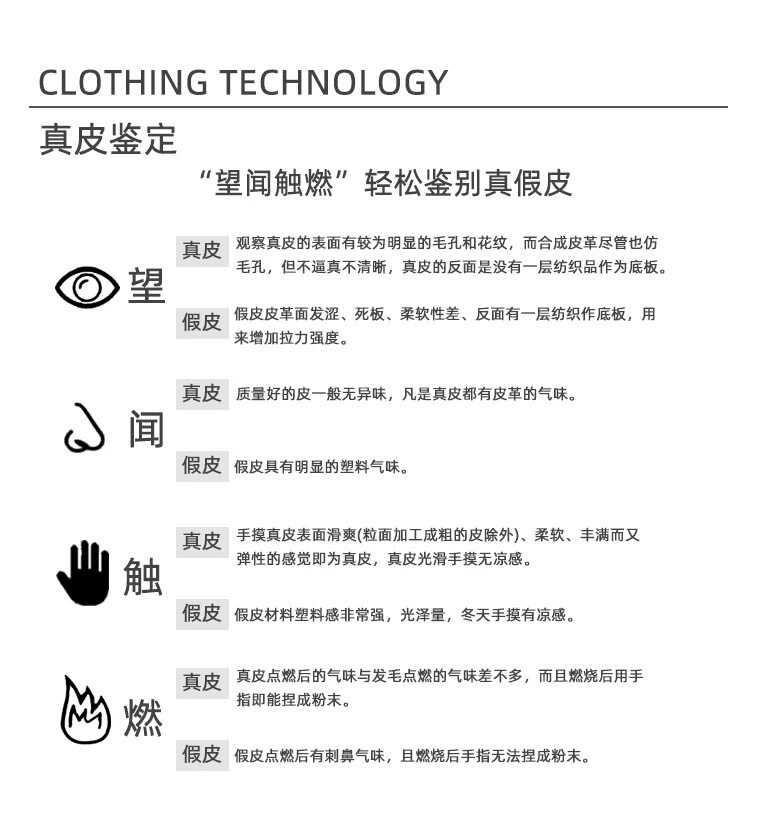 CLOTHING TECHNOLOGY

真皮鉴定

“望闻触燃”轻松鉴别真假皮

望

真皮 观察真皮的表面有较为明显的毛孔和花纹，而合成皮革尽管也仿毛孔，但不逼真不清晰，真皮的反面是没有一层纺织品作为底板。

假皮 假皮皮革面发涩、死板、柔软性差、反面有一层纺织作底板，用来增加拉力强度。

闻

真皮 质量好的皮一般无异味，凡是真皮都有皮革的气味。

假皮 假皮具有明显的塑料气味。

触

真皮 手摸真皮表面滑爽(粒面加工成粗的皮除外)、柔软、丰满而又弹性的感觉即为真皮，真皮光滑手摸无凉感。

假皮 假皮材料塑料感非常强，光泽量，冬天手摸有凉感。

燃

真皮 真皮点燃后的气味与发毛点燃的气味差不多，而且燃烧后用手指即能捏成粉末。

假皮 假皮点燃后有刺鼻气味，且燃烧后手指无法捏成粉末。